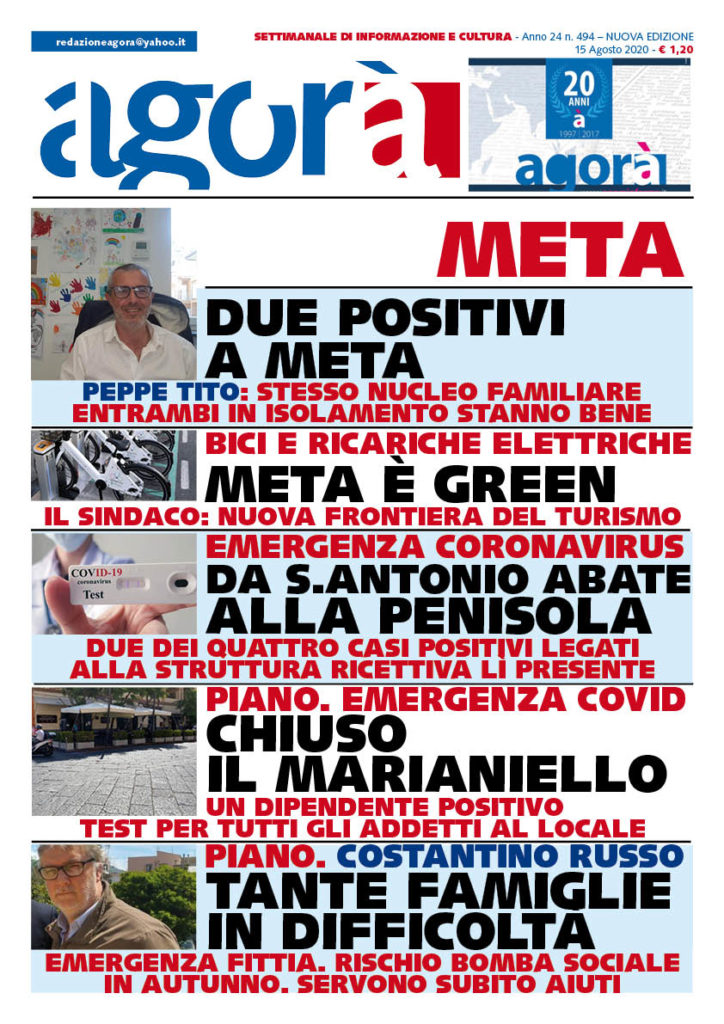 redazioneagora@yahoo.it

SETTIMANALE DI INFORMAZIONE E CULTURA - Anno 24 n. 494 – NUOVA EDIZIONE
15 Agosto 2020 - € 1,20

agorà

20 ANNI
a
1997 | 2017
agorà

META

DUE POSITIVI A META

PEPPE TITO: STESSO NUCLEO FAMILIARE ENTRAMBI IN ISOLAMENTO STANNO BENE

BICI E RICARICHE ELETTRICHE
META È GREEN
IL SINDACO: NUOVA FRONTIERA DEL TURISMO

COVID-19
coronavirus
Test

EMERGENZA CORONAVIRUS
DA S.ANTONIO ABATE ALLA PENISOLA
DUE DEI QUATTRO CASI POSITIVI LEGATI ALLA STRUTTURA RICETTIVA LÌ PRESENTE

PIANO. EMERGENZA COVID
CHIUSO IL MARIANIELLO
UN DIPENDENTE POSITIVO
TEST PER TUTTI GLI ADDETTI AL LOCALE

PIANO. COSTANTINO RUSSO
TANTE FAMIGLIE IN DIFFICOLTÀ
EMERGENZA FITTIA. RISCHIO BOMBA SOCIALE IN AUTUNNO. SERVONO SUBITO AIUTI